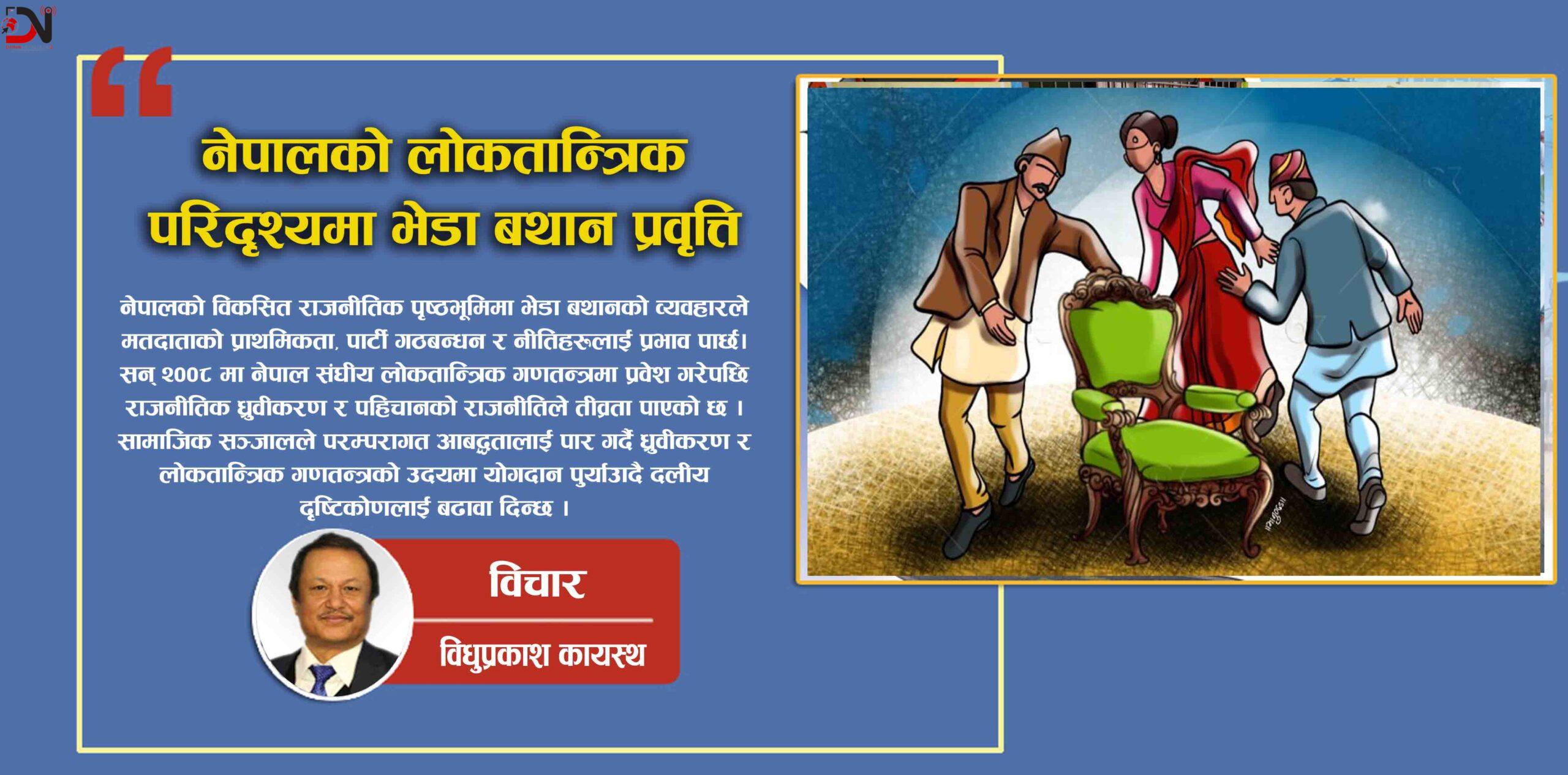 DN

नेपालको लोकतान्त्रिक परिदृश्यमा भेडा बथान प्रवृत्ति

नेपालको विकसित राजनीतिक पृष्ठभूमिमा भेडा बथानको व्यवहारले मतदाताको प्राथमिकता, पार्टी गठबन्धन र नीतिहरूलाई प्रभाव पार्छ। सन् २००८ मा नेपाल संघीय लोकतान्त्रिक गणतन्त्रमा प्रवेश गरेपछि राजनीतिक ध्रुवीकरण र पहिचानको राजनीतिले तीव्रता पाएको छ । सामाजिक सञ्जालले परम्परागत आबद्धतालाई पार गर्दै ध्रुवीकरण र लोकतान्त्रिक गणतन्त्रको उदयमा योगदान पुर्याउदै दलीय दृष्टिकोणलाई बढावा दिन्छ ।

विचार

विधुप्रकाश कायस्थ